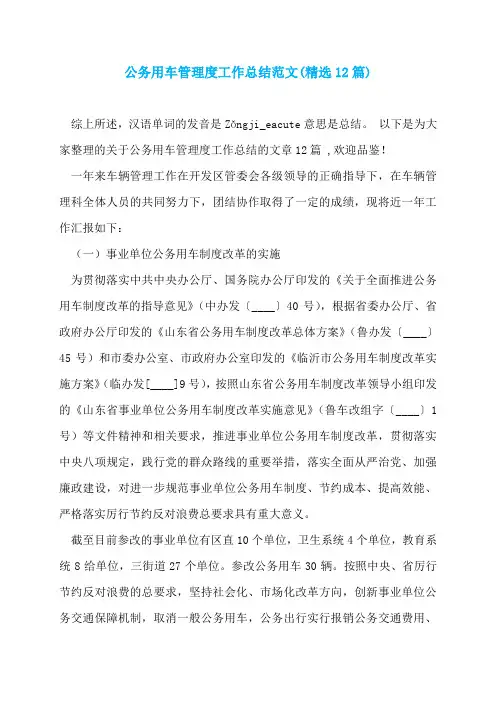 公务用车管理度工作总结范文(精选12篇)

综上所述，汉语单词的发音是Zǒngji_eacute意思是总结。 以下是为大家整理的关于公务用车管理度工作总结的文章12篇 ,欢迎品鉴！

一年来车辆管理工作在开发区管委会各级领导的正确指导下，在车辆管理科全体人员的共同努力下，团结协作取得了一定的成绩，现将近一年工作汇报如下：

（一）事业单位公务用车制度改革的实施

为贯彻落实中共中央办公厅、国务院办公厅印发的《关于全面推进公务用车制度改革的指导意见》（中办发〔____〕40号），根据省委办公厅、省政府办公厅印发的《山东省公务用车制度改革总体方案》（鲁办发〔____〕45号）和市委办公室、市政府办公室印发的《临沂市公务用车制度改革实施方案》（临办发[____]9号），按照山东省公务用车制度改革领导小组印发的《山东省事业单位公务用车制度改革实施意见》（鲁车改组字〔____〕1号）等文件精神和相关要求，推进事业单位公务用车制度改革，贯彻落实中央八项规定，践行党的群众路线的重要举措，落实全面从严治党、加强廉政建设，对进一步规范事业单位公务用车制度、节约成本、提高效能、严格落实厉行节约反对浪费总要求具有重大意义。

截至目前参改的事业单位有区直10个单位，卫生系统4个单位，教育系统8给单位，三街道27个单位。参改公务用车30辆。按照中央、省厉行节约反对浪费的总要求，坚持社会化、市场化改革方向，创新事业单位公务交通保障机制，取消一般公务用车，公务出行实行报销公务交通费用、